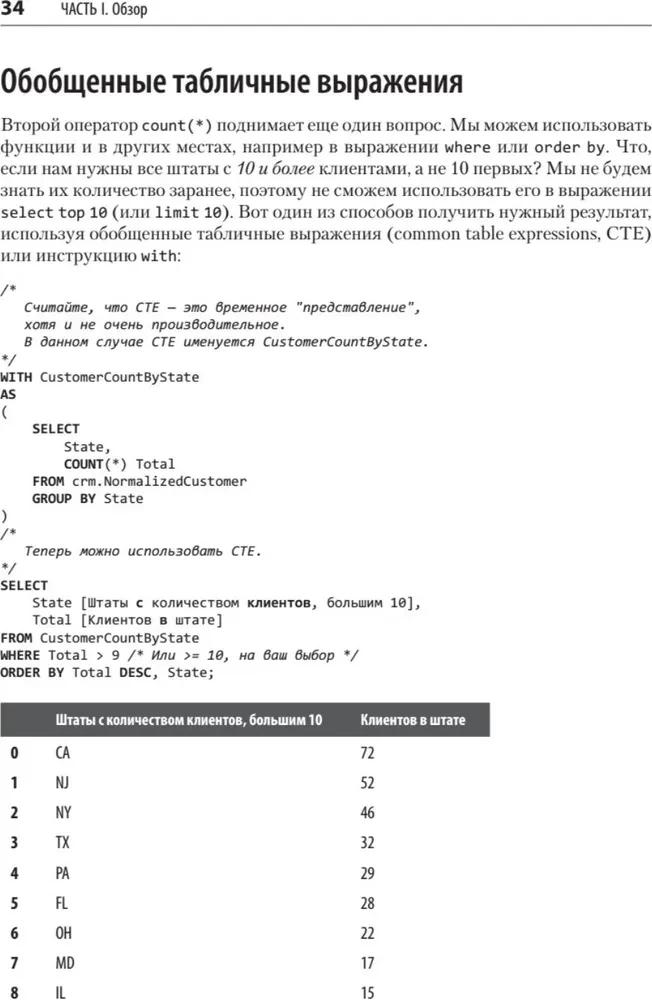 34 ЧАСТЬ I. Обзор

Обобщенные табличные выражения

Второй оператор count(*) поднимает еще один вопрос. Мы можем использовать функции и в других местах, например в выражении where или order by. Что, если нам нужны все штаты с 10 и более клиентами, а не 10 первых? Мы не будем знать их количество заранее, поэтому не сможем использовать его в выражении select top 10 (или limit 10). Вот один из способов получить нужный результат, используя обобщенные табличные выражения (common table expressions, CTE) или инструкцию with:

/*
   Считайте, что CTE — это временное "представление",
   хотя и не очень производительное.
   В данном случае CTE именуется CustomerCountByState.
*/
WITH CustomerCountByState
AS
(
    SELECT
        State,
        COUNT(*) Total
    FROM crm.NormalizedCustomer
    GROUP BY State
)
/*
   Теперь можно использовать CTE.
*/
SELECT
    State [Штаты с количеством клиентов, большим 10],
    Total [Клиентов в штате]
FROM CustomerCountByState
WHERE Total > 9 /* Или >= 10, на ваш выбор */
ORDER BY Total DESC, State;

| | Штаты с количеством клиентов, большим 10 | Клиентов в штате |
|---|---|---|
| 0 | CA | 72 |
| 1 | NJ | 52 |
| 2 | NY | 46 |
| 3 | TX | 32 |
| 4 | PA | 29 |
| 5 | FL | 28 |
| 6 | OH | 22 |
| 7 | MD | 17 |
| 8 | IL | 15 |